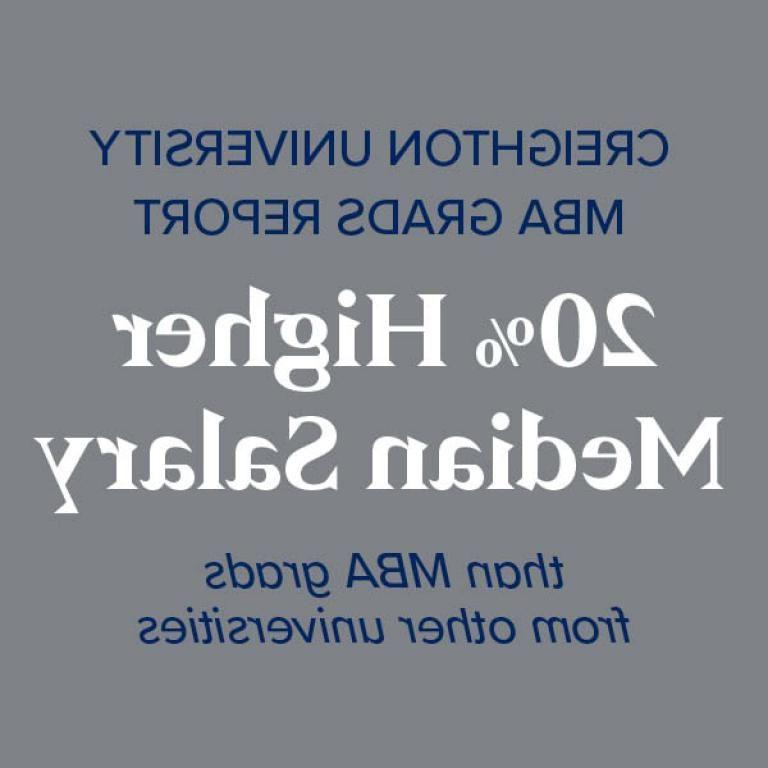 CREIGHTON UNIVERSITY MBA GRADS REPORT

20% Higher Median Salary

than MBA grads from other universities